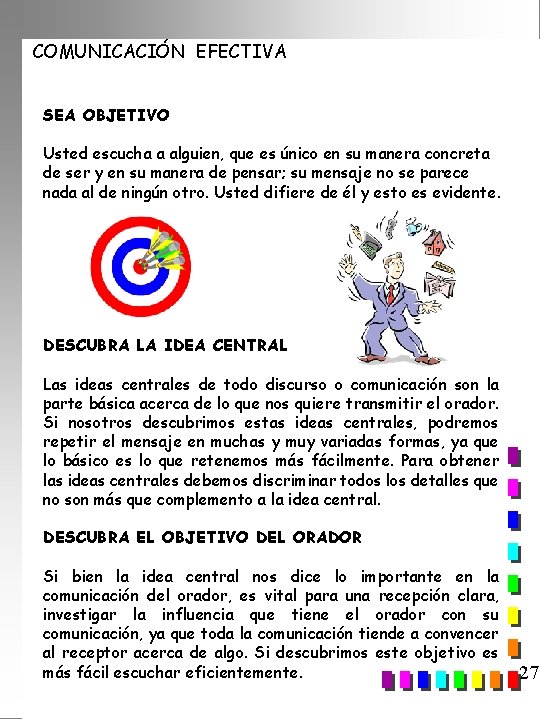 COMUNICACIÓN EFECTIVA

SEA OBJETIVO

Usted escucha a alguien, que es único en su manera concreta de ser y en su manera de pensar; su mensaje no se parece nada al de ningún otro. Usted difiere de él y esto es evidente.

DESCUBRA LA IDEA CENTRAL

Las ideas centrales de todo discurso o comunicación son la parte básica acerca de lo que nos quiere transmitir el orador. Si nosotros descubrimos estas ideas centrales, podremos repetir el mensaje en muchas y muy variadas formas, ya que lo básico es lo que retenemos más fácilmente. Para obtener las ideas centrales debemos discriminar todos los detalles que no son más que complemento a la idea central.

DESCUBRA EL OBJETIVO DEL ORADOR

Si bien la idea central nos dice lo importante en la comunicación del orador, es vital para una recepción clara, investigar la influencia que tiene el orador con su comunicación, ya que toda la comunicación tiende a convencer al receptor acerca de algo. Si descubrimos este objetivo es más fácil escuchar eficientemente.

27